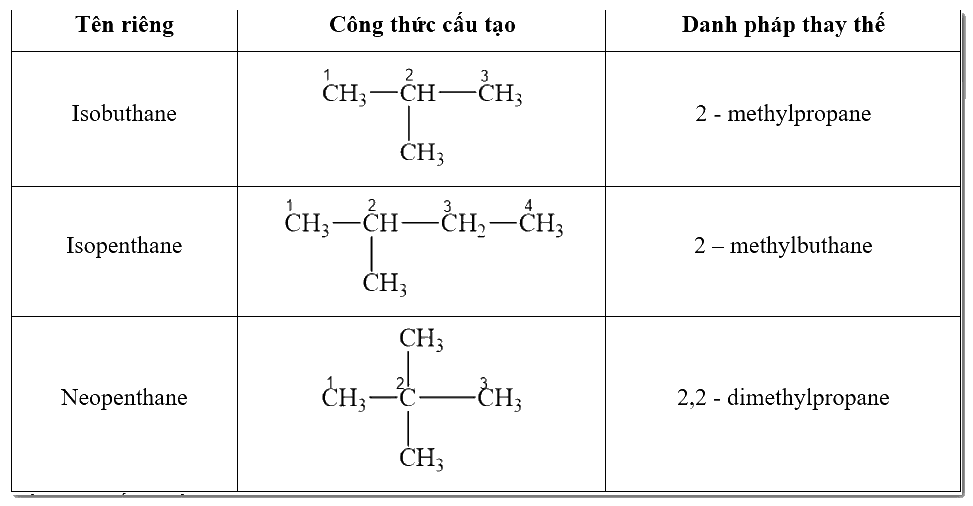 | Tên riêng | Công thức cấu tạo | Danh pháp thay thế |
|---|---|---|
| Isobuthane | $\overset{1}{C}H_3-\overset{2}{C}H(CH_3)-\overset{3}{C}H_3$ | 2 - methylpropane |
| Isopenthane | $\overset{1}{C}H_3-\overset{2}{C}H(CH_3)-\overset{3}{C}H_2-\overset{4}{C}H_3$ | 2 – methylbuthane |
| Neopenthane | $\overset{1}{C}H_3-\overset{2}{C}(CH_3)_2-\overset{3}{C}H_3$ | 2,2 - dimethylpropane |